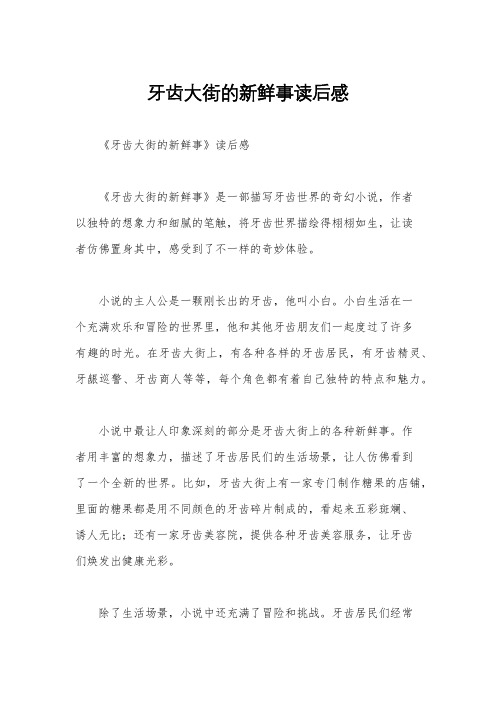 牙齿大街的新鲜事读后感

《牙齿大街的新鲜事》读后感

《牙齿大街的新鲜事》是一部描写牙齿世界的奇幻小说，作者以独特的想象力和细腻的笔触，将牙齿世界描绘得栩栩如生，让读者仿佛置身其中，感受到了不一样的奇妙体验。

小说的主人公是一颗刚长出的牙齿，他叫小白。小白生活在一个充满欢乐和冒险的世界里，他和其他牙齿朋友们一起度过了许多有趣的时光。在牙齿大街上，有各种各样的牙齿居民，有牙齿精灵、牙龈巡警、牙齿商人等等，每个角色都有着自己独特的特点和魅力。

小说中最让人印象深刻的部分是牙齿大街上的各种新鲜事。作者用丰富的想象力，描述了牙齿居民们的生活场景，让人仿佛看到了一个全新的世界。比如，牙齿大街上有一家专门制作糖果的店铺，里面的糖果都是用不同颜色的牙齿碎片制成的，看起来五彩斑斓、诱人无比；还有一家牙齿美容院，提供各种牙齿美容服务，让牙齿们焕发出健康光彩。

除了生活场景，小说中还充满了冒险和挑战。牙齿居民们经常